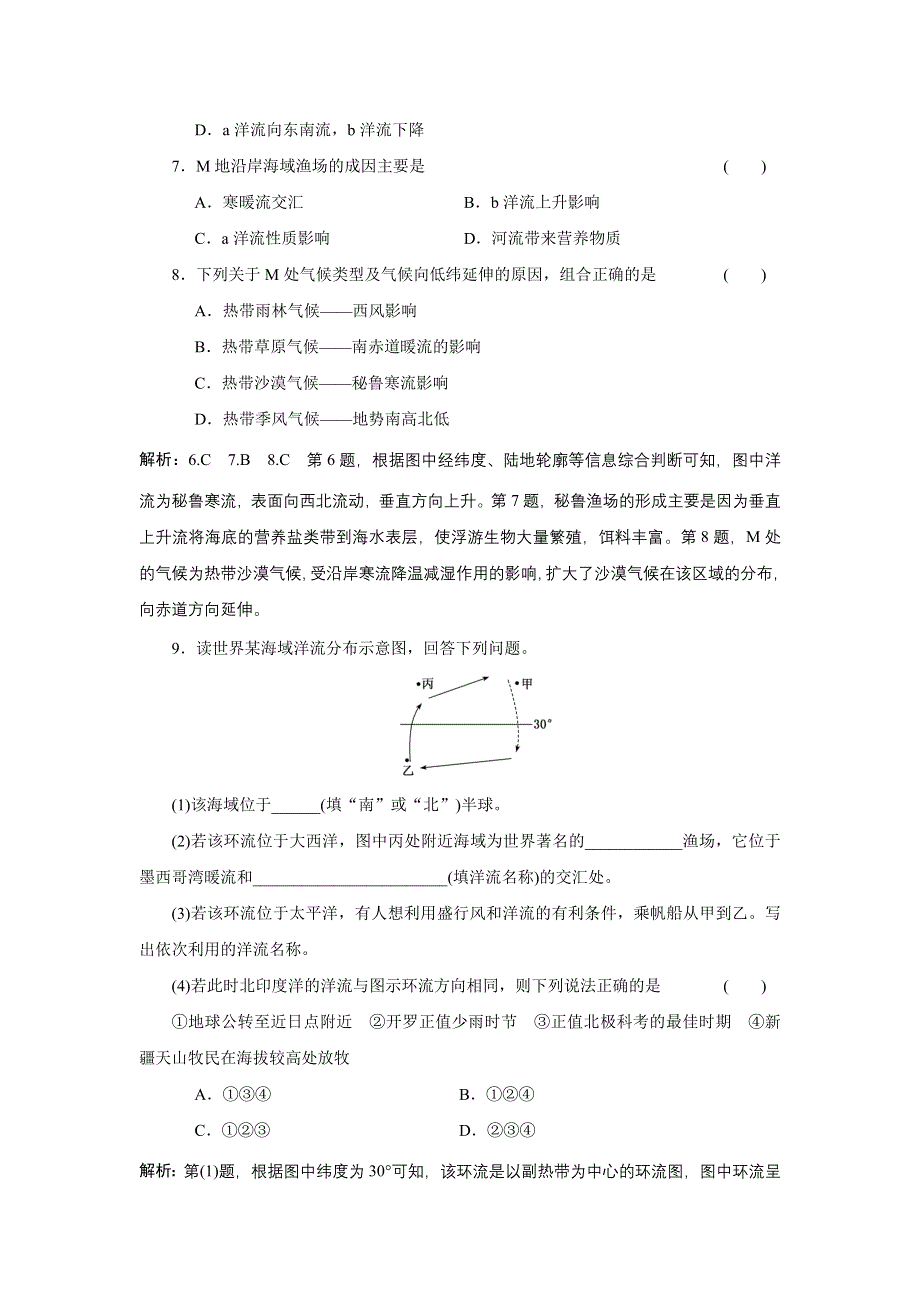 D．a 洋流向东南流，b 洋流下降

7．M 地沿岸海域渔场的成因主要是　　(　　)

A．寒暖流交汇　　B．b 洋流上升影响

C．a 洋流性质影响　　D．河流带来营养物质

8．下列关于 M 处气候类型及气候向低纬延伸的原因，组合正确的是　　(　　)

A．热带雨林气候——西风影响

B．热带草原气候——南赤道暖流的影响

C．热带沙漠气候——秘鲁寒流影响

D．热带季风气候——地势南高北低

解析：6.C　7.B　8.C　第 6 题，根据图中经纬度、陆地轮廓等信息综合判断可知，图中洋流为秘鲁寒流，表面向西北流动，垂直方向上升。第 7 题，秘鲁渔场的形成主要是因为垂直上升流将海底的营养盐类带到海水表层，使浮游生物大量繁殖，饵料丰富。第 8 题，M 处的气候为热带沙漠气候，受沿岸寒流降温减湿作用的影响，扩大了沙漠气候在该区域的分布，向赤道方向延伸。

9．读世界某海域洋流分布示意图，回答下列问题。

•丙　•甲　30°　乙

(1)该海域位于______(填“南”或“北”)半球。

(2)若该环流位于大西洋，图中丙处附近海域为世界著名的____________渔场，它位于墨西哥湾暖流和________________________(填洋流名称)的交汇处。

(3)若该环流位于太平洋，有人想利用盛行风和洋流的有利条件，乘帆船从甲到乙。写出依次利用的洋流名称。

(4)若此时北印度洋的洋流与图示环流方向相同，则下列说法正确的是　　(　　)

①地球公转至近日点附近　②开罗正值少雨时节　③正值北极科考的最佳时期　④新疆天山牧民在海拔较高处放牧

A．①③④　　B．①②④

C．①②③　　D．②③④

解析：第(1)题，根据图中纬度为 30°可知，该环流是以副热带为中心的环流图，图中环流呈